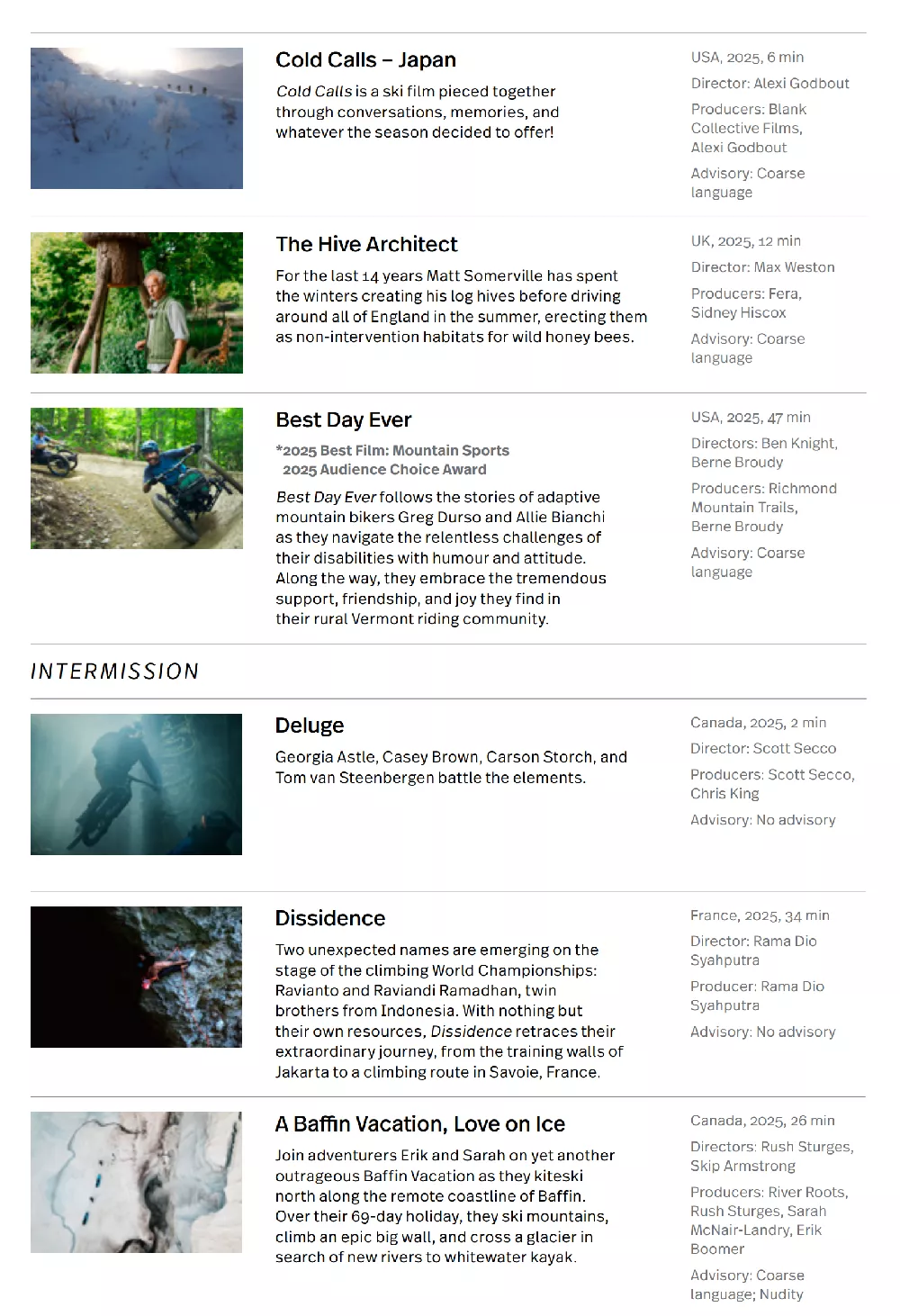 Cold Calls – Japan

Cold Calls is a ski film pieced together through conversations, memories, and whatever the season decided to offer!

USA, 2025, 6 min

Director: Alexi Godbout

Producers: Blank Collective Films, Alexi Godbout

Advisory: Coarse language

The Hive Architect

For the last 14 years Matt Somerville has spent the winters creating his log hives before driving around all of England in the summer, erecting them as non-intervention habitats for wild honey bees.

UK, 2025, 12 min

Director: Max Weston

Producers: Fera, Sidney Hiscox

Advisory: Coarse language

Best Day Ever

*2025 Best Film: Mountain Sports
2025 Audience Choice Award

Best Day Ever follows the stories of adaptive mountain bikers Greg Durso and Allie Bianchi as they navigate the relentless challenges of their disabilities with humour and attitude. Along the way, they embrace the tremendous support, friendship, and joy they find in their rural Vermont riding community.

USA, 2025, 47 min

Directors: Ben Knight, Berne Broudy

Producers: Richmond Mountain Trails, Berne Broudy

Advisory: Coarse language

INTERMISSION

Deluge

Georgia Astle, Casey Brown, Carson Storch, and Tom van Steenbergen battle the elements.

Canada, 2025, 2 min

Director: Scott Secco

Producers: Scott Secco, Chris King

Advisory: No advisory

Dissidence

Two unexpected names are emerging on the stage of the climbing World Championships: Ravianto and Raviandi Ramadhan, twin brothers from Indonesia. With nothing but their own resources, Dissidence retraces their extraordinary journey, from the training walls of Jakarta to a climbing route in Savoie, France.

France, 2025, 34 min

Director: Rama Dio Syahputra

Producer: Rama Dio Syahputra

Advisory: No advisory

A Baffin Vacation, Love on Ice

Join adventurers Erik and Sarah on yet another outrageous Baffin Vacation as they kiteski north along the remote coastline of Baffin. Over their 69-day holiday, they ski mountains, climb an epic big wall, and cross a glacier in search of new rivers to whitewater kayak.

Canada, 2025, 26 min

Directors: Rush Sturges, Skip Armstrong

Producers: River Roots, Rush Sturges, Sarah McNair-Landry, Erik Boomer

Advisory: Coarse language; Nudity